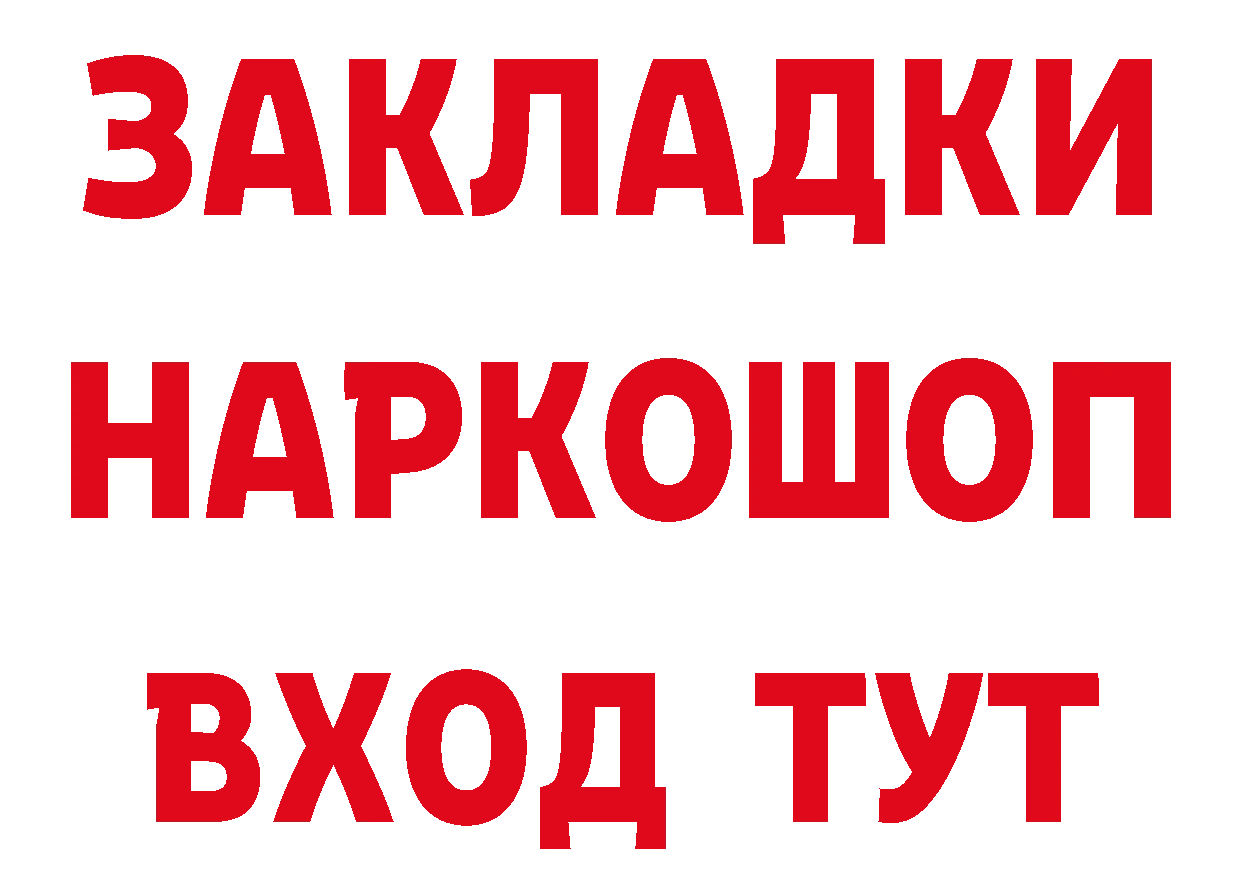 ЗАКЛАДКИ
НАРКОШОП
ВХОД ТУТ